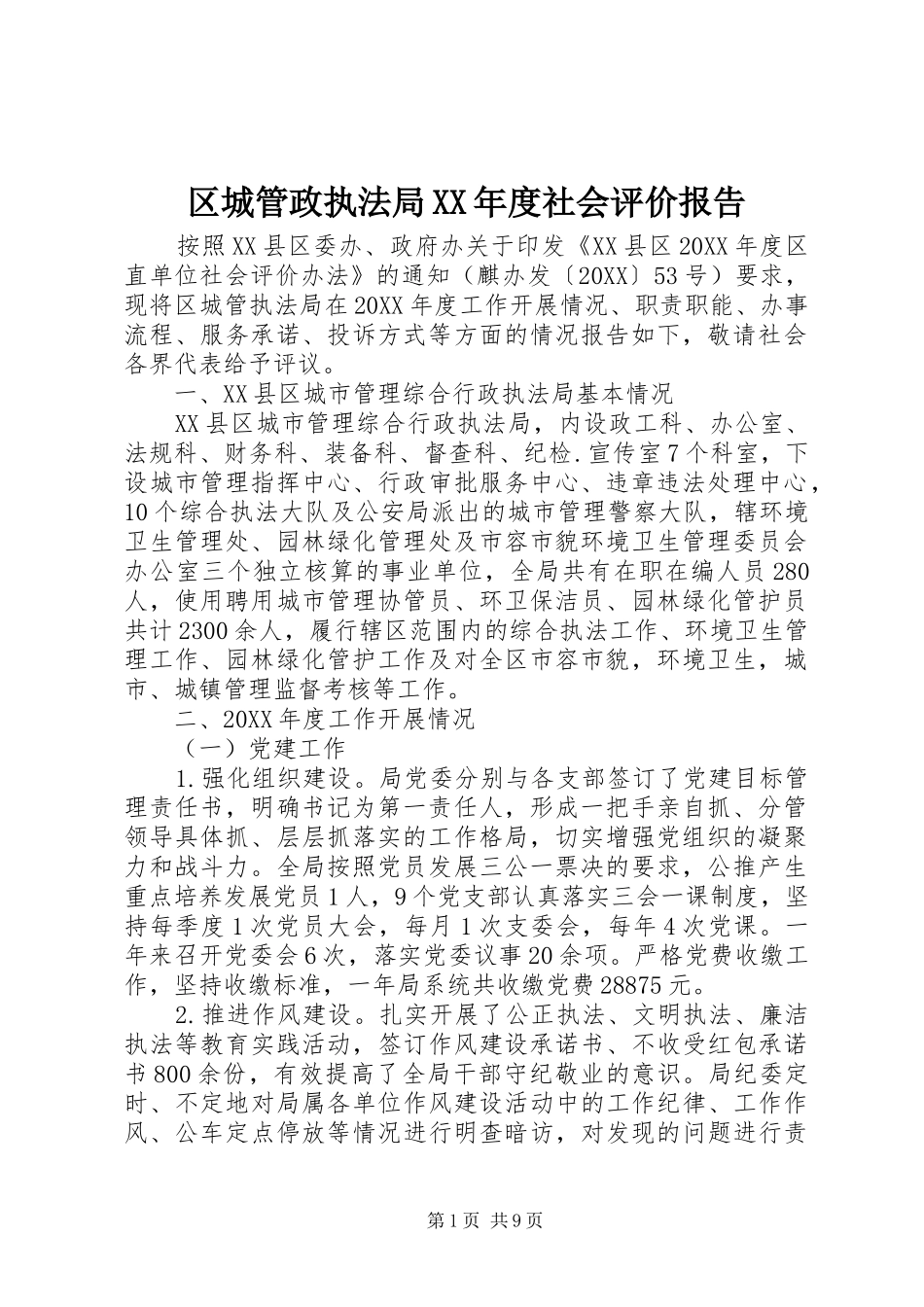 区城管政执法局XX年度社会评价报告

按照XX县区委办、政府办关于印发《XX县区20XX年度区直单位社会评价办法》的通知（麒办发〔20XX〕53号）要求，现将区城管执法局在20XX年度工作开展情况、职责职能、办事流程、服务承诺、投诉方式等方面的情况报告如下，敬请社会各界代表给予评议。

一、XX县区城市管理综合行政执法局基本情况

XX县区城市管理综合行政执法局，内设政工科、办公室、法规科、财务科、装备科、督查科、纪检.宣传室7个科室，下设城市管理指挥中心、行政审批服务中心、违章违法处理中心，10个综合执法大队及公安局派出的城市管理警察大队，辖环境卫生管理处、园林绿化管理处及市容市貌环境卫生管理委员会办公室三个独立核算的事业单位，全局共有在职在编人员280人，使用聘用城市管理协管员、环卫保洁员、园林绿化管护员共计2300余人，履行辖区范围内的综合执法工作、环境卫生管理工作、园林绿化管护工作及对全区市容市貌，环境卫生，城市、城镇管理监督考核等工作。

二、20XX年度工作开展情况

（一）党建工作

1.强化组织建设。局党委分别与各支部签订了党建目标管理责任书，明确书记为第一责任人，形成一把手亲自抓、分管领导具体抓、层层抓落实的工作格局，切实增强党组织的凝聚力和战斗力。全局按照党员发展三公一票决的要求，公推产生重点培养发展党员1人，9个党支部认真落实三会一课制度，坚持每季度1次党员大会，每月1次支委会，每年4次党课。一年来召开党委会6次，落实党委议事20余项。严格党费收缴工作，坚持收缴标准，一年局系统共收缴党费28875元。

2.推进作风建设。扎实开展了公正执法、文明执法、廉洁执法等教育实践活动，签订作风建设承诺书、不收受红包承诺书800余份，有效提高了全局干部守纪敬业的意识。局纪委定时、不定地对局属各单位作风建设活动中的工作纪律、工作作风、公车定点停放等情况进行明查暗访，对发现的问题进行责

第1页 共9页